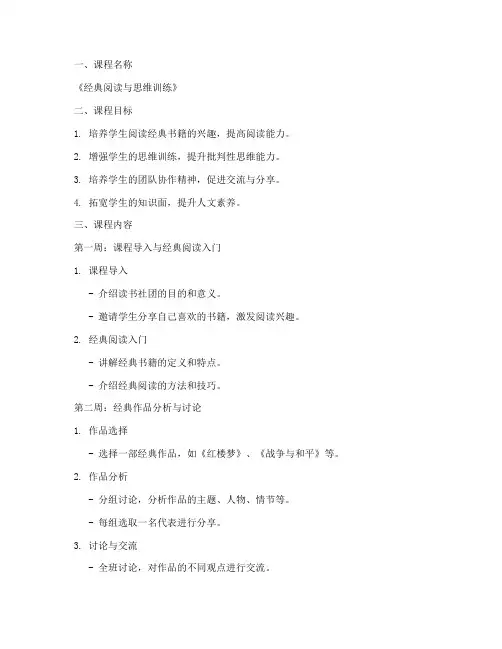 一、课程名称

《经典阅读与思维训练》

二、课程目标

1. 培养学生阅读经典书籍的兴趣，提高阅读能力。

2. 增强学生的思维训练，提升批判性思维能力。

3. 培养学生的团队协作精神，促进交流与分享。

4. 拓宽学生的知识面，提升人文素养。

三、课程内容

第一周：课程导入与经典阅读入门

1. 课程导入

- 介绍读书社团的目的和意义。

- 邀请学生分享自己喜欢的书籍，激发阅读兴趣。

2. 经典阅读入门

- 讲解经典书籍的定义和特点。

- 介绍经典阅读的方法和技巧。

第二周：经典作品分析与讨论

1. 作品选择

- 选择一部经典作品，如《红楼梦》、《战争与和平》等。

2. 作品分析

- 分组讨论，分析作品的主题、人物、情节等。

- 每组选取一名代表进行分享。

3. 讨论与交流

- 全班讨论，对作品的不同观点进行交流。